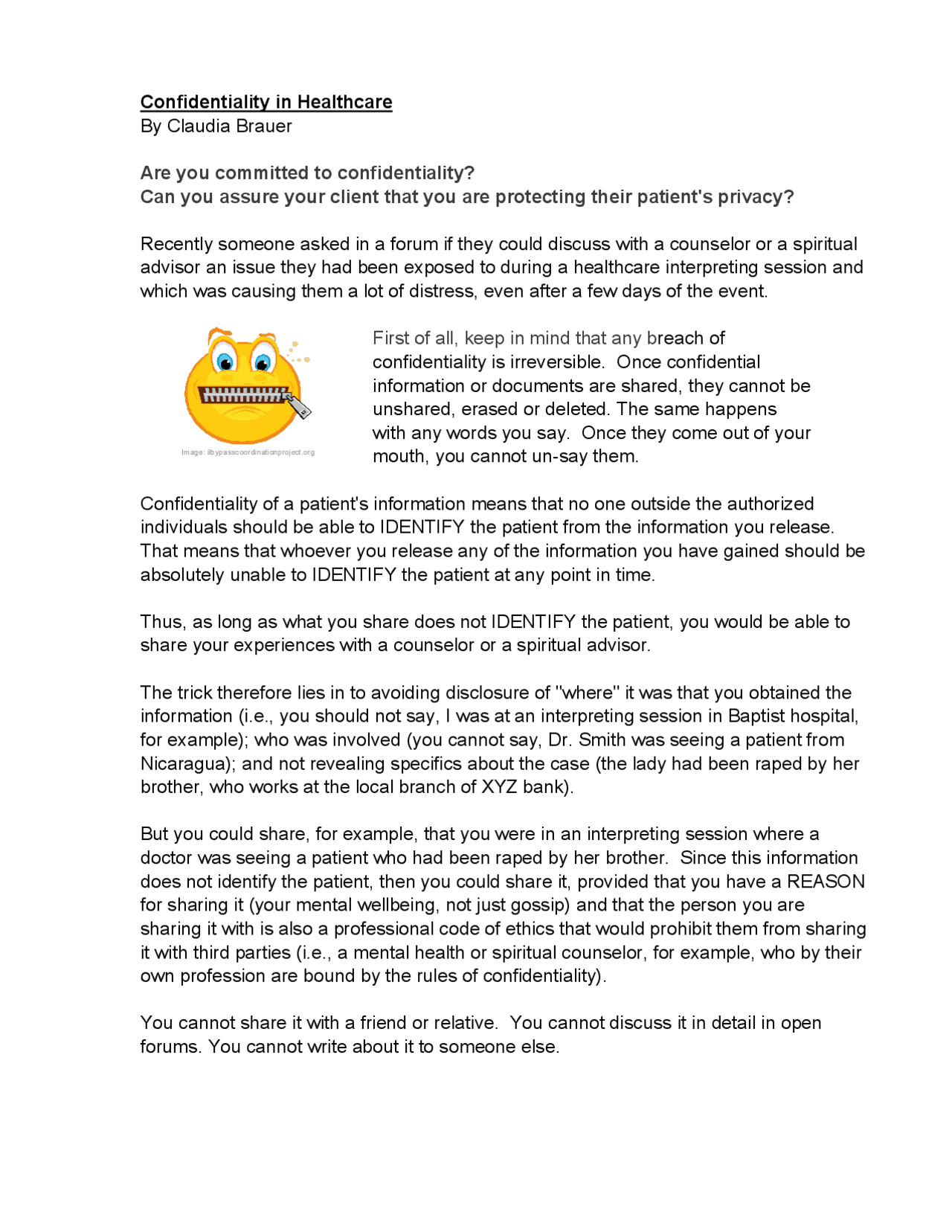 Confidentiality in Healthcare
By Claudia Brauer

Are you committed to confidentiality?
Can you assure your client that you are protecting their patient's privacy?

Recently someone asked in a forum if they could discuss with a counselor or a spiritual advisor an issue they had been exposed to during a healthcare interpreting session and which was causing them a lot of distress, even after a few days of the event.

Image: ilbypasscoordinationproject.org

First of all, keep in mind that any breach of confidentiality is irreversible. Once confidential information or documents are shared, they cannot be unshared, erased or deleted. The same happens with any words you say. Once they come out of your mouth, you cannot un-say them.

Confidentiality of a patient's information means that no one outside the authorized individuals should be able to IDENTIFY the patient from the information you release. That means that whoever you release any of the information you have gained should be absolutely unable to IDENTIFY the patient at any point in time.

Thus, as long as what you share does not IDENTIFY the patient, you would be able to share your experiences with a counselor or a spiritual advisor.

The trick therefore lies in to avoiding disclosure of "where" it was that you obtained the information (i.e., you should not say, I was at an interpreting session in Baptist hospital, for example); who was involved (you cannot say, Dr. Smith was seeing a patient from Nicaragua); and not revealing specifics about the case (the lady had been raped by her brother, who works at the local branch of XYZ bank).

But you could share, for example, that you were in an interpreting session where a doctor was seeing a patient who had been raped by her brother. Since this information does not identify the patient, then you could share it, provided that you have a REASON for sharing it (your mental wellbeing, not just gossip) and that the person you are sharing it with is also a professional code of ethics that would prohibit them from sharing it with third parties (i.e., a mental health or spiritual counselor, for example, who by their own profession are bound by the rules of confidentiality).

You cannot share it with a friend or relative. You cannot discuss it in detail in open forums. You cannot write about it to someone else.